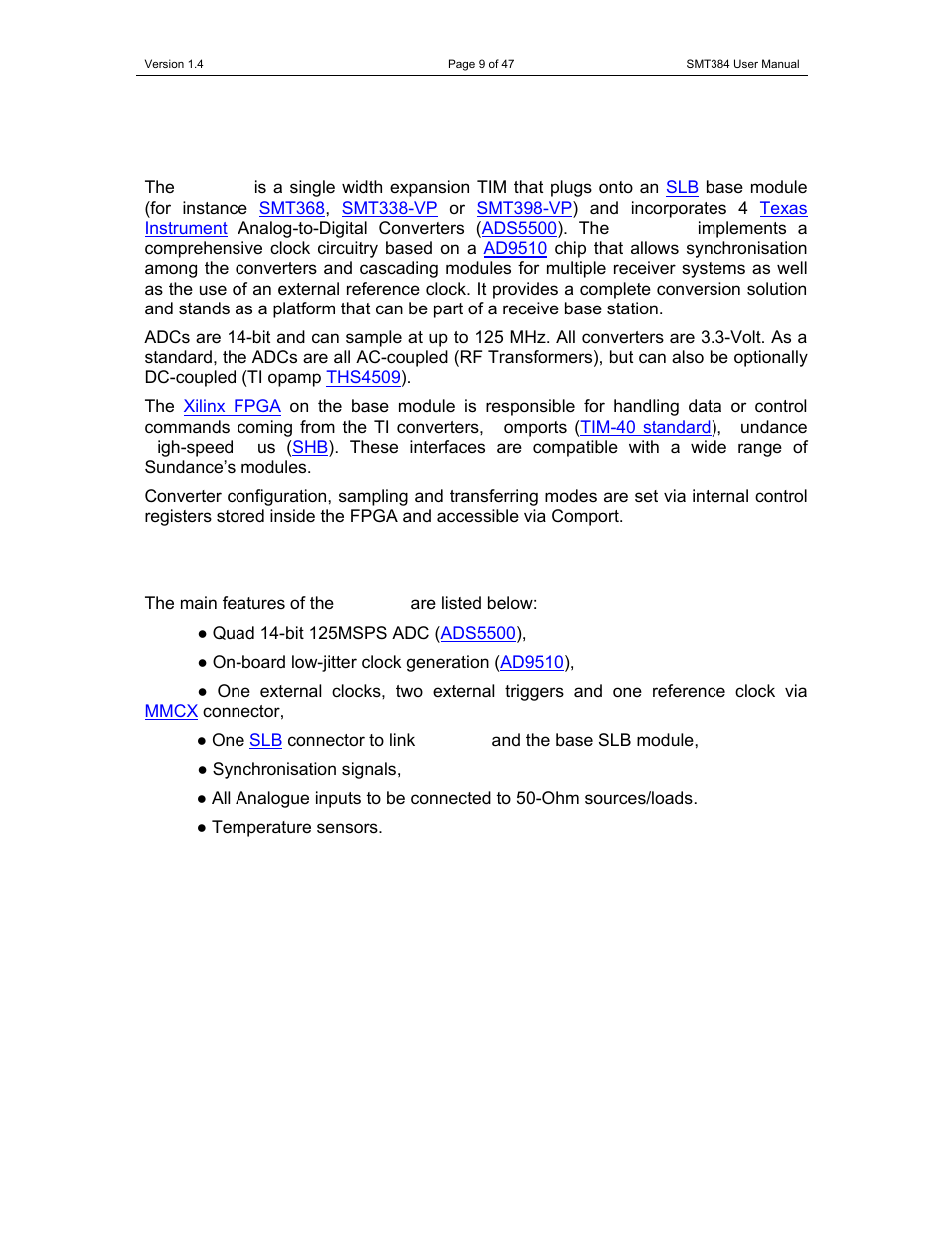 Version 1.4 Page 9 of 47 SMT384 User Manual

The is a single width expansion TIM that plugs onto an SLB base module (for instance SMT368, SMT338-VP or SMT398-VP) and incorporates 4 Texas Instrument Analog-to-Digital Converters (ADS5500). The implements a comprehensive clock circuitry based on a AD9510 chip that allows synchronisation among the converters and cascading modules for multiple receiver systems as well as the use of an external reference clock. It provides a complete conversion solution and stands as a platform that can be part of a receive base station.

ADCs are 14-bit and can sample at up to 125 MHz. All converters are 3.3-Volt. As a standard, the ADCs are all AC-coupled (RF Transformers), but can also be optionally DC-coupled (TI opamp THS4509).

The Xilinx FPGA on the base module is responsible for handling data or control commands coming from the TI converters, omports (TIM-40 standard), undance igh-speed us (SHB). These interfaces are compatible with a wide range of Sundance's modules.

Converter configuration, sampling and transferring modes are set via internal control registers stored inside the FPGA and accessible via Comport.

The main features of the are listed below:

● Quad 14-bit 125MSPS ADC (ADS5500),

● On-board low-jitter clock generation (AD9510),

● One external clocks, two external triggers and one reference clock via MMCX connector,

● One SLB connector to link and the base SLB module,

● Synchronisation signals,

● All Analogue inputs to be connected to 50-Ohm sources/loads.

● Temperature sensors.